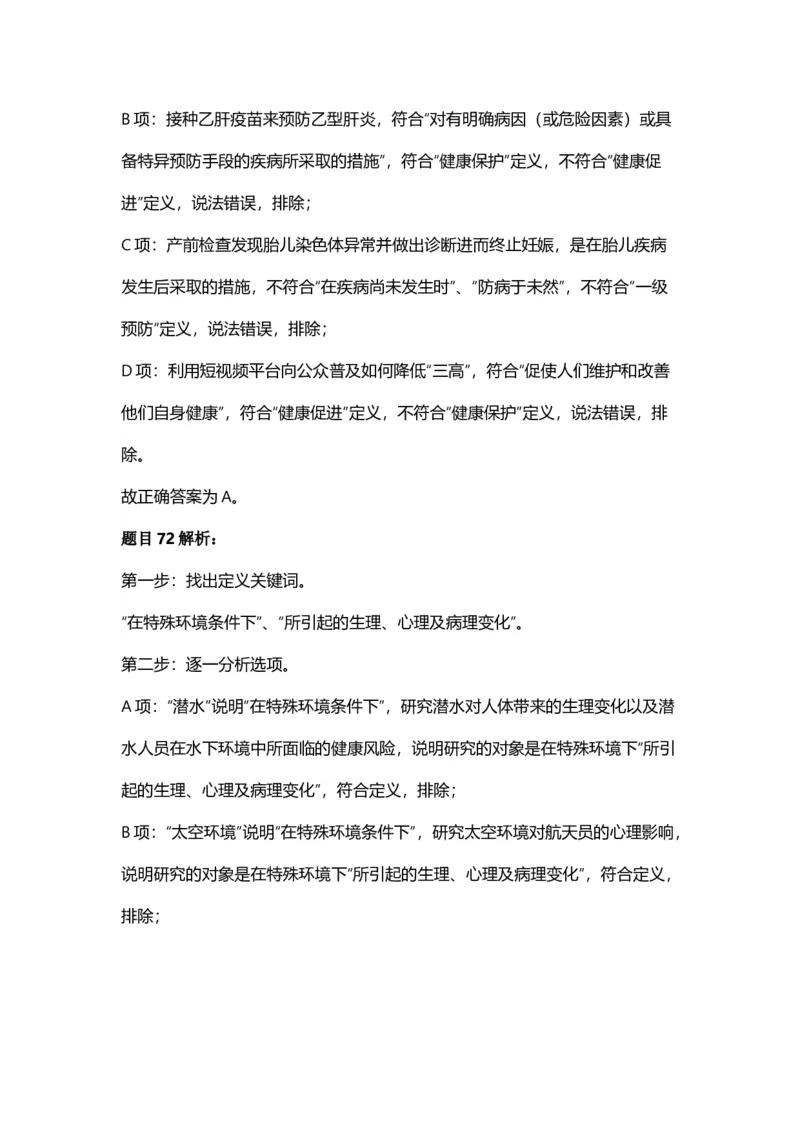 B 项：接种乙肝疫苗来预防乙型肝炎，符合“对有明确病因（或危险因素）或具备特异预防手段的疾病所采取的措施”，符合“健康保护”定义，不符合“健康促进”定义，说法错误，排除；

C 项：产前检查发现胎儿染色体异常并做出诊断进而终止妊娠，是在胎儿疾病发生后采取的措施，不符合“在疾病尚未发生时”、“防病于未然”，不符合“一级预防”定义，说法错误，排除；

D 项：利用短视频平台向公众普及如何降低“三高”，符合“促使人们维护和改善他们自身健康”，符合“健康促进”定义，不符合“健康保护”定义，说法错误，排除。

故正确答案为 A。

题目 72 解析：

第一步：找出定义关键词。

“在特殊环境条件下”、“所引起的生理、心理及病理变化”。

第二步：逐一分析选项。

A 项：“潜水”说明“在特殊环境条件下”，研究潜水对人体带来的生理变化以及潜水人员在水下环境中所面临的健康风险，说明研究的对象是在特殊环境下“所引起的生理、心理及病理变化”，符合定义，排除；

B 项：“太空环境”说明“在特殊环境条件下”，研究太空环境对航天员的心理影响，说明研究的对象是在特殊环境下“所引起的生理、心理及病理变化”，符合定义，排除；